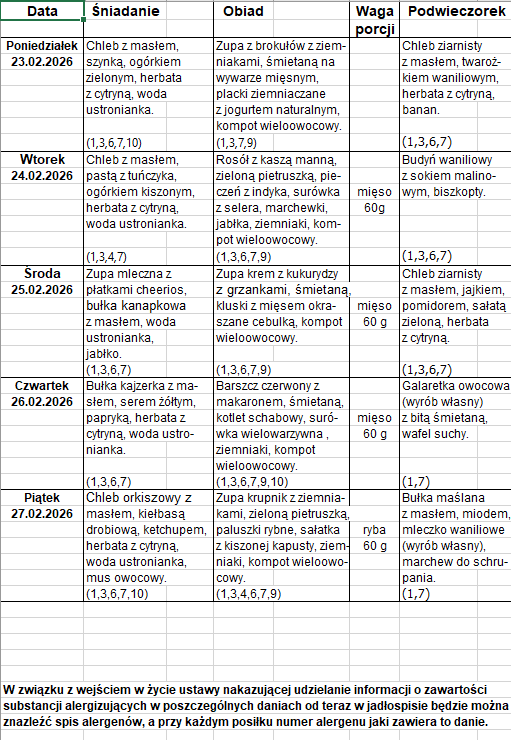 | Data | Śniadanie | Obiad | Waga porcji | Podwieczorek |
|---|---|---|---|---|
| Poniedziałek 23.02.2026 | Chleb z masłem, szynką, ogórkiem zielonym, herbata z cytryną, woda ustronianka. (1,3,6,7,10) | Zupa z brokułów z ziemniakami, śmietaną na wywarze mięsnym, placki ziemniaczane z jogurtem naturalnym, kompot wieloowocowy. (1,3,7,9) | | Chleb ziarnisty z masłem, twarożkiem waniliowym, herbata z cytryną, banan. (1,3,6,7) |
| Wtorek 24.02.2026 | Chleb z masłem, pastą z tuńczyka, ogórkiem kiszonym, herbata z cytryną, woda ustronianka. (1,3,4,7) | Rosół z kaszą manną, zieloną pietruszką, pieczeń z indyka, surówka z selera, marchewki, jabłka, ziemniaki, kompot wieloowocowy. (1,3,6,7,9) | mięso 60g | Budyń waniliowy z sokiem malinowym, biszkopty. (1,3,6,7) |
| Środa 25.02.2026 | Zupa mleczna z płatkami cheerios, bułka kanapkowa z masłem, woda ustronianka, jabłko. (1,3,6,7) | Zupa krem z kukurydzy z grzankami, śmietaną, kluski z mięsem okraszane cebulką, kompot wieloowocowy. (1,3,6,7,9) | mięso 60 g | Chleb ziarnisty z masłem, jajkiem, pomidorem, sałatą zieloną, herbata z cytryną. (1,3,6,7) |
| Czwartek 26.02.2026 | Bułka kajzerka z masłem, serem żółtym, papryką, herbata z cytryną, woda ustronianka. (1,3,6,7) | Barszcz czerwony z makaronem, śmietaną, kotlet schabowy, surówka wielowarzywna , ziemniaki, kompot wieloowocowy. (1,3,6,7,9,10) | mięso 60 g | Galaretka owocowa (wyrób własny) z bitą śmietaną, wafel suchy. (1,7) |
| Piątek 27.02.2026 | Chleb orkiszowy z masłem, kiełbasą drobiową, ketchupem, herbata z cytryną, woda ustronianka, mus owocowy. (1,3,6,7,10) | Zupa krupnik z ziemniakami, zieloną pietruszką, paluszki rybne, sałatka z kiszonej kapusty, ziemniaki, kompot wieloowocowy. (1,3,4,6,7,9) | ryba 60 g | Bułka maślana z masłem, miodem, mleczko waniliowe (wyrób własny), marchew do schrupania. (1,7) |

W związku z wejściem w życie ustawy nakazującej udzielanie informacji o zawartości substancji alergizujących w poszczególnych daniach od teraz w jadłospisie będzie można znaleźć spis alergenów, a przy każdym posiłku numer alergenu jaki zawiera to danie.